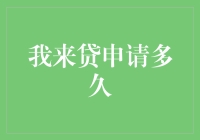 我来贷申请多久